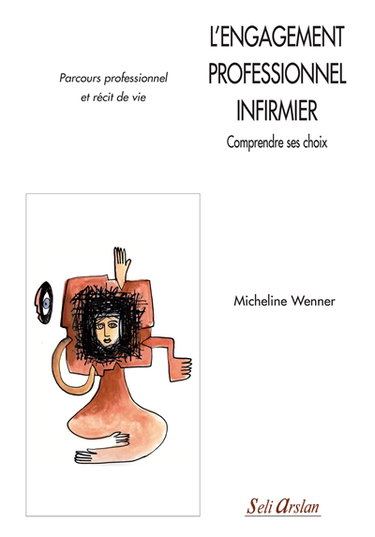 Parcours professionnel et récit de vie

L'ENGAGEMENT PROFESSIONNEL INFIRMIER

Comprendre ses choix

Micheline Wenner

Seli Arslan